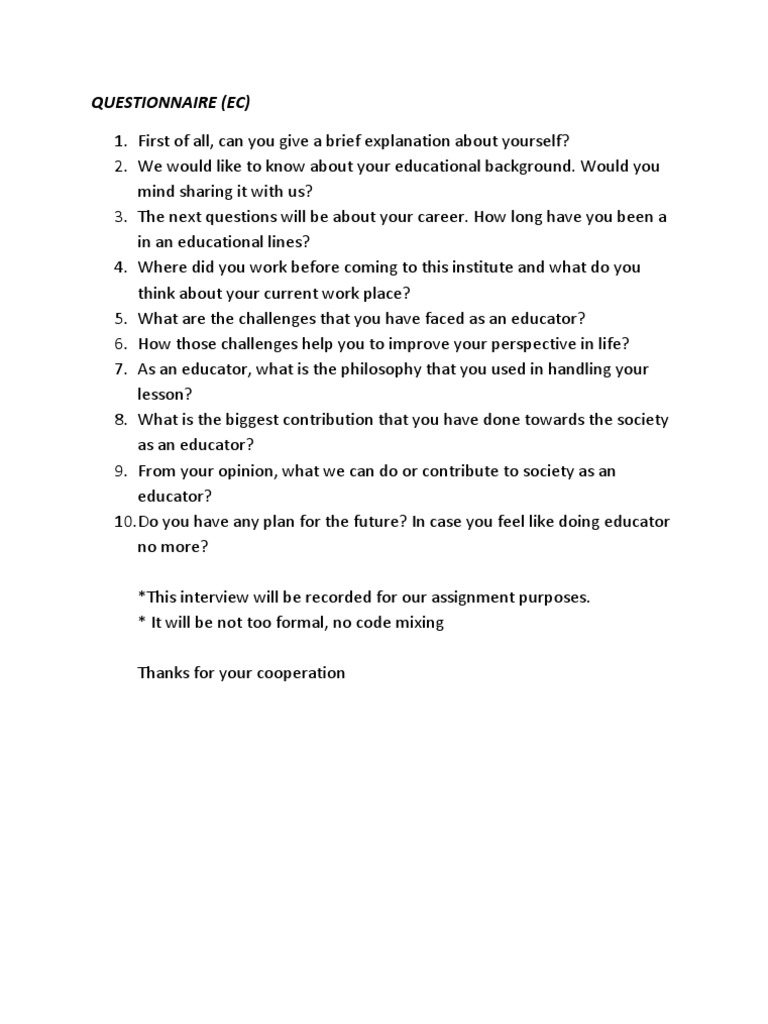 QUESTIONNAIRE (EC)

1. First of all, can you give a brief explanation about yourself?
2. We would like to know about your educational background. Would you mind sharing it with us?
3. The next questions will be about your career. How long have you been a in an educational lines?
4. Where did you work before coming to this institute and what do you think about your current work place?
5. What are the challenges that you have faced as an educator?
6. How those challenges help you to improve your perspective in life?
7. As an educator, what is the philosophy that you used in handling your lesson?
8. What is the biggest contribution that you have done towards the society as an educator?
9. From your opinion, what we can do or contribute to society as an educator?
10. Do you have any plan for the future? In case you feel like doing educator no more?

*This interview will be recorded for our assignment purposes.
* It will be not too formal, no code mixing

Thanks for your cooperation